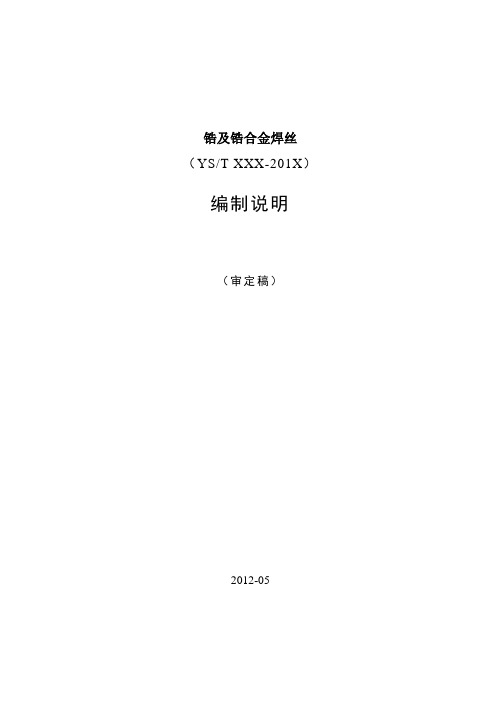 锆及锆合金焊丝

（YS/T XXX-201X）

编制说明

（审定稿）

2012-05